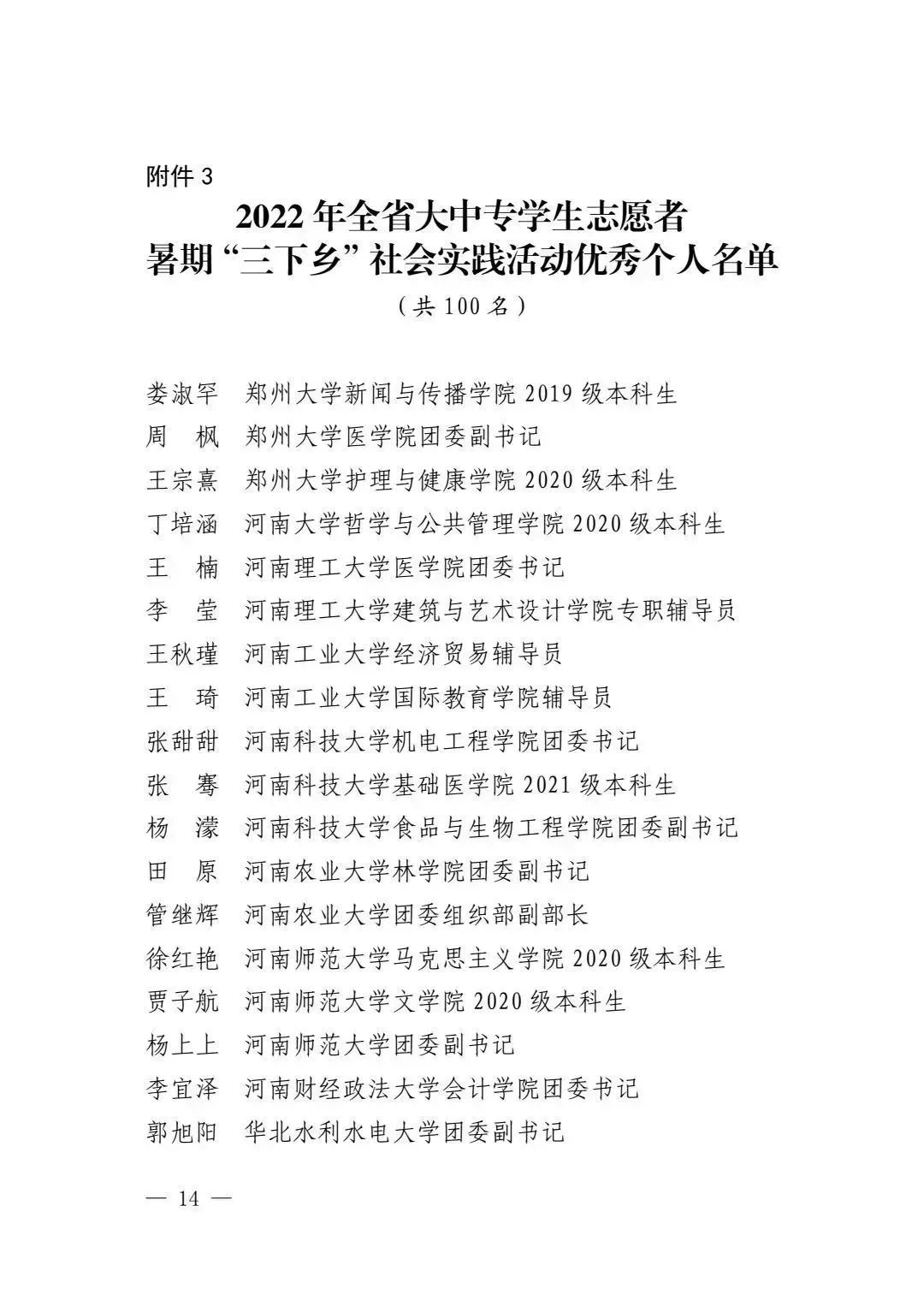 附件 3

2022 年全省大中专学生志愿者
暑期“三下乡”社会实践活动优秀个人名单

（共 100 名）

娄淑罕　郑州大学新闻与传播学院 2019 级本科生
周　枫　郑州大学医学院团委副书记
王宗熹　郑州大学护理与健康学院 2020 级本科生
丁培涵　河南大学哲学与公共管理学院 2020 级本科生
王　楠　河南理工大学医学院团委书记
李　莹　河南理工大学建筑与艺术设计学院专职辅导员
王秋瑾　河南工业大学经济贸易辅导员
王　琦　河南工业大学国际教育学院辅导员
张甜甜　河南科技大学机电工程学院团委书记
张　骞　河南科技大学基础医学院 2021 级本科生
杨　濛　河南科技大学食品与生物工程学院团委副书记
田　原　河南农业大学林学院团委副书记
管继辉　河南农业大学团委组织部副部长
徐红艳　河南师范大学马克思主义学院 2020 级本科生
贾子航　河南师范大学文学院 2020 级本科生
杨上上　河南师范大学团委副书记
李宜泽　河南财经政法大学会计学院团委书记
郭旭阳　华北水利水电大学团委副书记

— 14 —